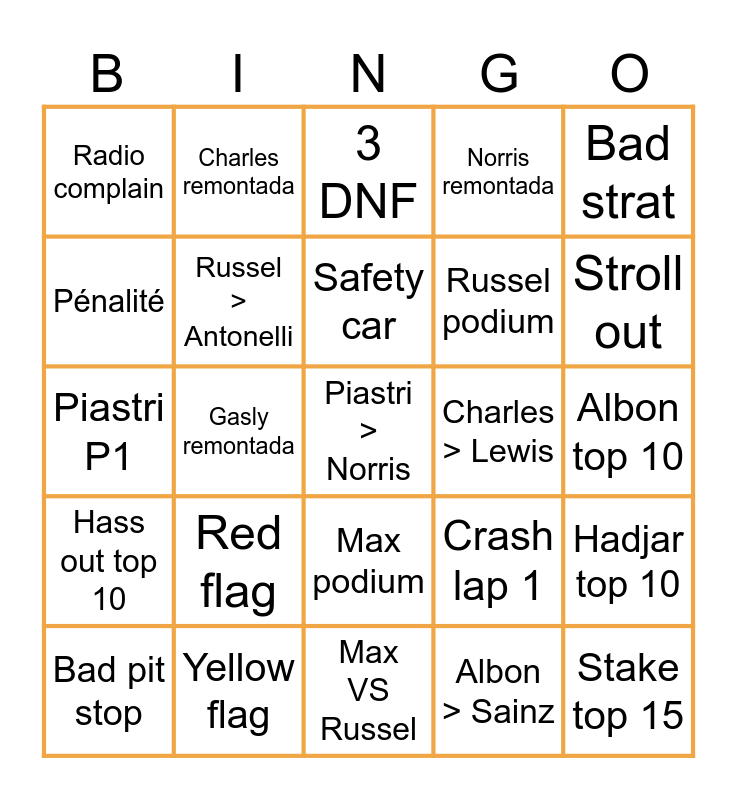 | B | I | N | G | O |
|---|---|---|---|---|
| Radio complain | Charles remontada | 3 DNF | Norris remontada | Bad strat |
| Pénalité | Russel > Antonelli | Safety car | Russel podium | Stroll out |
| Piastri P1 | Gasly remontada | Piastri > Norris | Charles > Lewis | Albon top 10 |
| Hass out top 10 | Red flag | Max podium | Crash lap 1 | Hadjar top 10 |
| Bad pit stop | Yellow flag | Max VS Russel | Albon > Sainz | Stake top 15 |